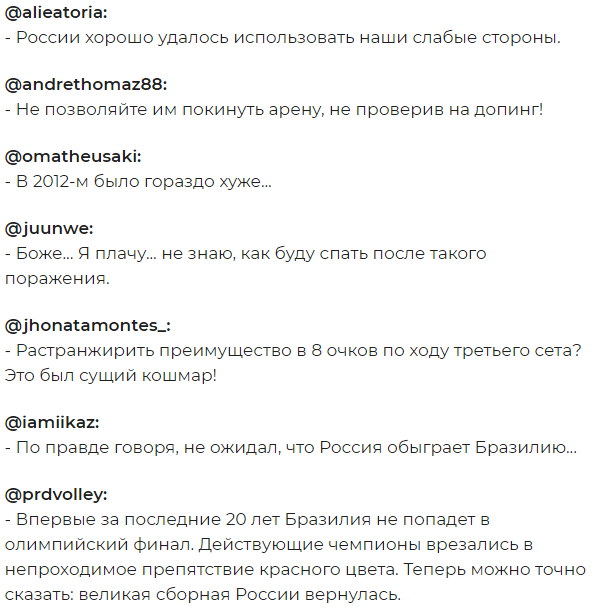 @alieatoria:
- России хорошо удалось использовать наши слабые стороны.

@andrethomaz88:
- Не позволяйте им покинуть арену, не проверив на допинг!

@omatheusaki:
- В 2012-м было гораздо хуже...

@juunwe:
- Боже... Я плачу... не знаю, как буду спать после такого поражения.

@jhonatamontes_:
- Растранжирить преимущество в 8 очков по ходу третьего сета? Это был сущий кошмар!

@iamiikaz:
- По правде говоря, не ожидал, что Россия обыграет Бразилию...

@prdvolley:
- Впервые за последние 20 лет Бразилия не попадет в олимпийский финал. Действующие чемпионы врезались в непроходимое препятствие красного цвета. Теперь можно точно сказать: великая сборная России вернулась.